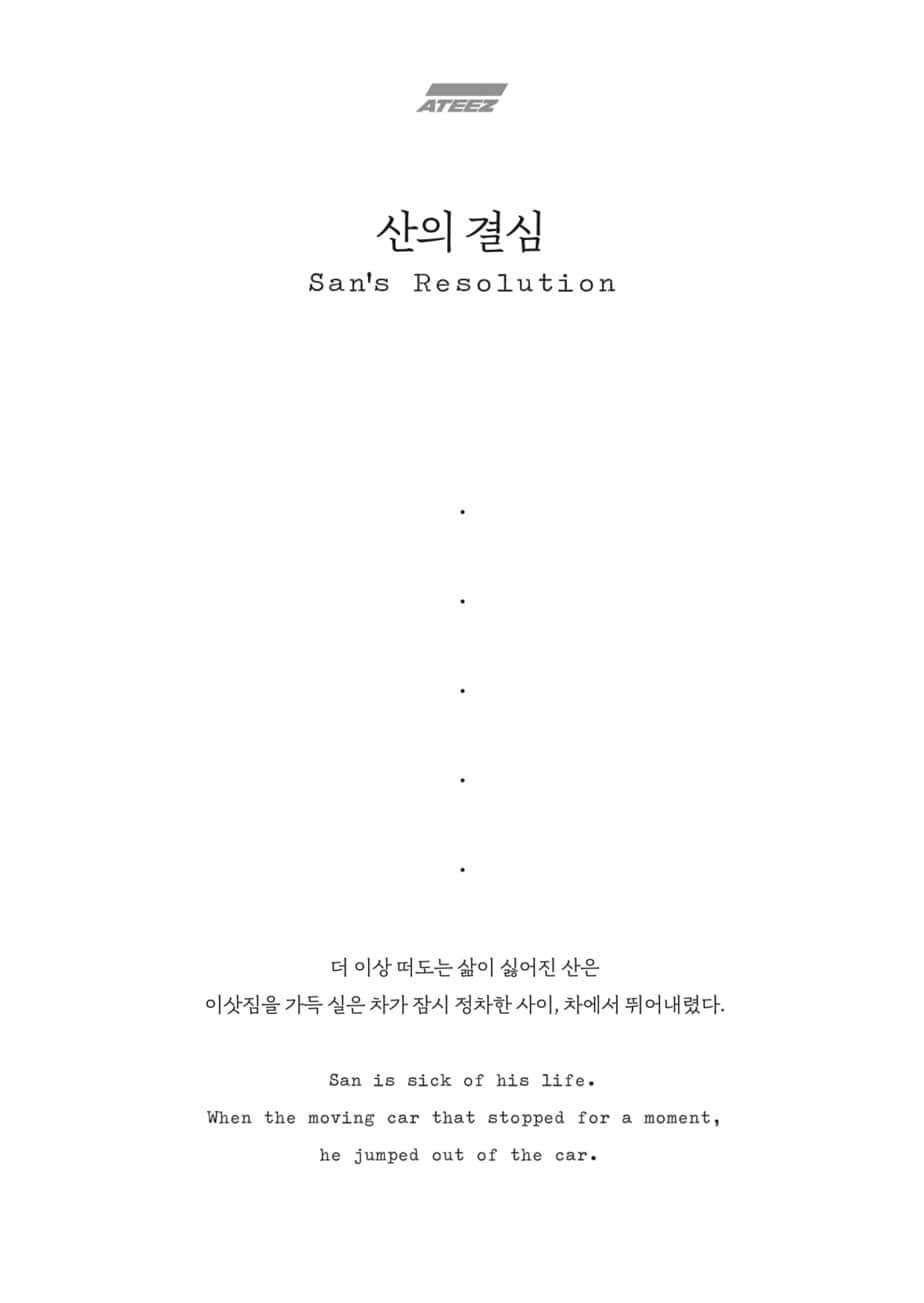 ATEEZ

산의 결심
San's Resolution

.

.

.

.

.

더 이상 떠도는 삶이 싫어진 산은
이삿짐을 가득 실은 차가 잠시 정차한 사이, 차에서 뛰어내렸다.

San is sick of his life.
When the moving car that stopped for a moment,
he jumped out of the car.